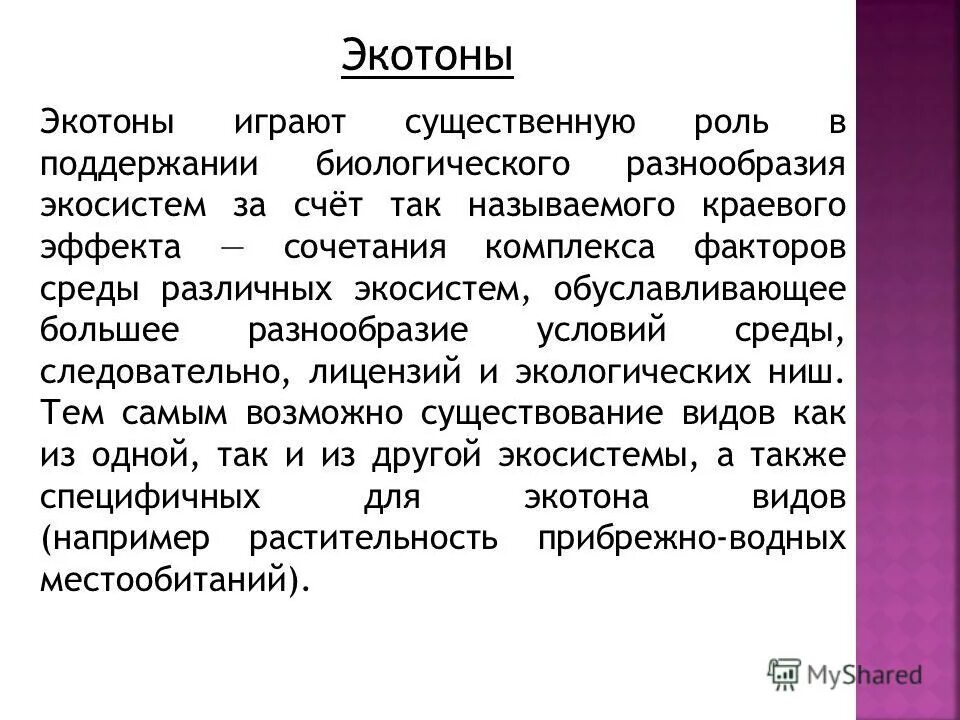 Экотоны

Экотоны играют существенную роль в поддержании биологического разнообразия экосистем за счёт так называемого краевого эффекта — сочетания комплекса факторов среды различных экосистем, обуславливающее большее разнообразие условий среды, следовательно, лицензий и экологических ниш. Тем самым возможно существование видов как из одной, так и из другой экосистемы, а также специфичных для экотона видов (например растительность прибрежно-водных местообитаний).

MyShared